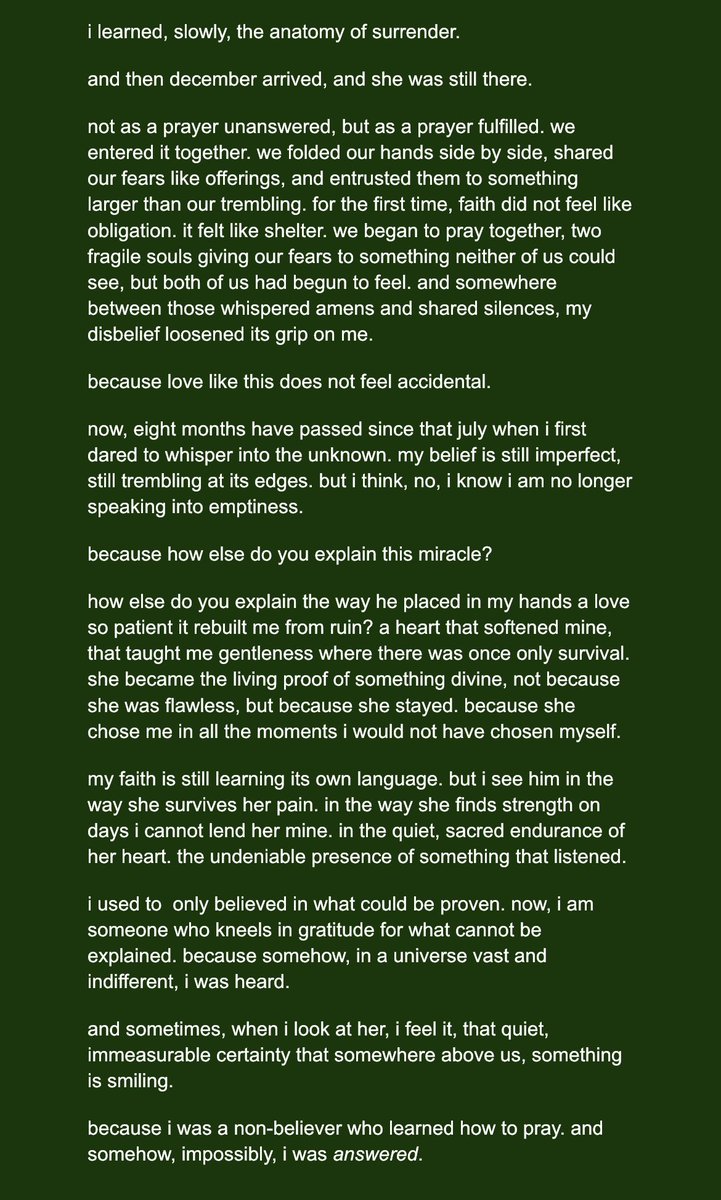 i learned, slowly, the anatomy of surrender.

and then december arrived, and she was still there.

not as a prayer unanswered, but as a prayer fulfilled. we entered it together. we folded our hands side by side, shared our fears like offerings, and entrusted them to something larger than our trembling. for the first time, faith did not feel like obligation. it felt like shelter. we began to pray together, two fragile souls giving our fears to something neither of us could see, but both of us had begun to feel. and somewhere between those whispered amens and shared silences, my disbelief loosened its grip on me.

because love like this does not feel accidental.

now, eight months have passed since that july when i first dared to whisper into the unknown. my belief is still imperfect, still trembling at its edges. but i think, no, i know i am no longer speaking into emptiness.

because how else do you explain this miracle?

how else do you explain the way he placed in my hands a love so patient it rebuilt me from ruin? a heart that softened mine, that taught me gentleness where there was once only survival. she became the living proof of something divine, not because she was flawless, but because she stayed. because she chose me in all the moments i would not have chosen myself.

my faith is still learning its own language. but i see him in the way she survives her pain. in the way she finds strength on days i cannot lend her mine. in the quiet, sacred endurance of her heart. the undeniable presence of something that listened.

i used to  only believed in what could be proven. now, i am someone who kneels in gratitude for what cannot be explained. because somehow, in a universe vast and indifferent, i was heard.

and sometimes, when i look at her, i feel it, that quiet, immeasurable certainty that somewhere above us, something is smiling.

because i was a non-believer who learned how to pray. and somehow, impossibly, i was answered.